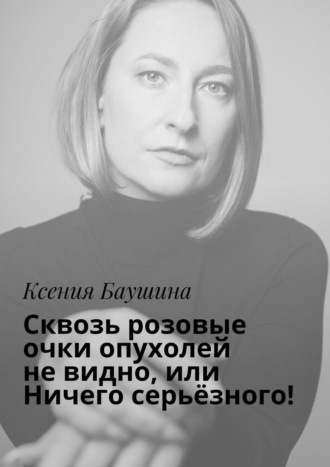 Ксения Баушина

Сквозь розовые очки опухолей не видно, или Ничего серьёзного!